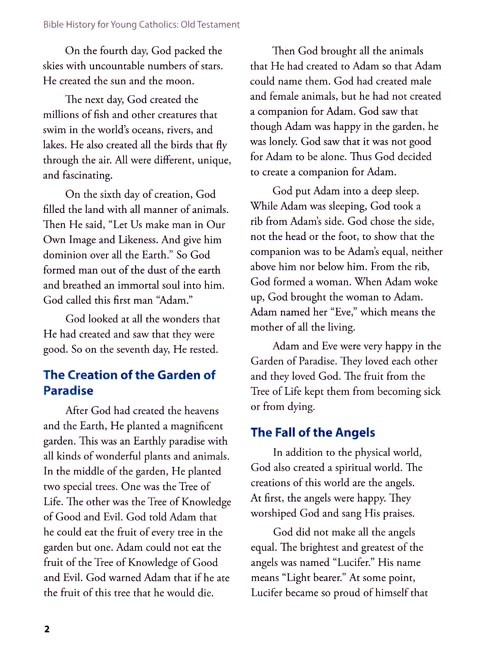 Bible History for Young Catholics: Old Testament

On the fourth day, God packed the skies with uncountable numbers of stars. He created the sun and the moon.

The next day, God created the millions of fish and other creatures that swim in the world's oceans, rivers, and lakes. He also created all the birds that fly through the air. All were different, unique, and fascinating.

On the sixth day of creation, God filled the land with all manner of animals. Then He said, "Let Us make man in Our Own Image and Likeness. And give him dominion over all the Earth." So God formed man out of the dust of the earth and breathed an immortal soul into him. God called this first man "Adam."

God looked at all the wonders that He had created and saw that they were good. So on the seventh day, He rested.

The Creation of the Garden of Paradise

After God had created the heavens and the Earth, He planted a magnificent garden. This was an Earthly paradise with all kinds of wonderful plants and animals. In the middle of the garden, He planted two special trees. One was the Tree of Life. The other was the Tree of Knowledge of Good and Evil. God told Adam that he could eat the fruit of every tree in the garden but one. Adam could not eat the fruit of the Tree of Knowledge of Good and Evil. God warned Adam that if he ate the fruit of this tree that he would die.

Then God brought all the animals that He had created to Adam so that Adam could name them. God had created male and female animals, but he had not created a companion for Adam. God saw that though Adam was happy in the garden, he was lonely. God saw that it was not good for Adam to be alone. Thus God decided to create a companion for Adam.

God put Adam into a deep sleep. While Adam was sleeping, God took a rib from Adam's side. God chose the side, not the head or the foot, to show that the companion was to be Adam's equal, neither above him nor below him. From the rib, God formed a woman. When Adam woke up, God brought the woman to Adam. Adam named her "Eve," which means the mother of all the living.

Adam and Eve were very happy in the Garden of Paradise. They loved each other and they loved God. The fruit from the Tree of Life kept them from becoming sick or from dying.

The Fall of the Angels

In addition to the physical world, God also created a spiritual world. The creations of this world are the angels. At first, the angels were happy. They worshiped God and sang His praises.

God did not make all the angels equal. The brightest and greatest of the angels was named "Lucifer." His name means "Light bearer." At some point, Lucifer became so proud of himself that

2